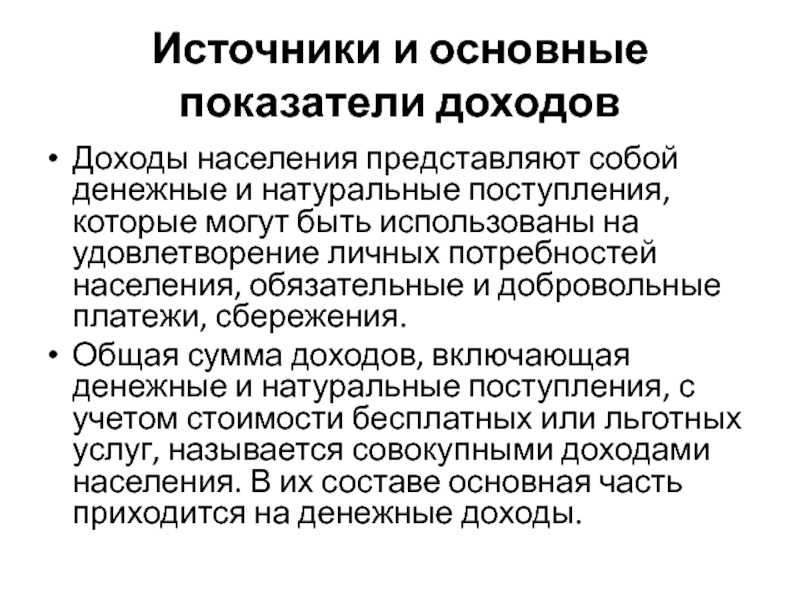 Источники и основные показатели доходов

• Доходы населения представляют собой денежные и натуральные поступления, которые могут быть использованы на удовлетворение личных потребностей населения, обязательные и добровольные платежи, сбережения.

• Общая сумма доходов, включающая денежные и натуральные поступления, с учетом стоимости бесплатных или льготных услуг, называется совокупными доходами населения. В их составе основная часть приходится на денежные доходы.